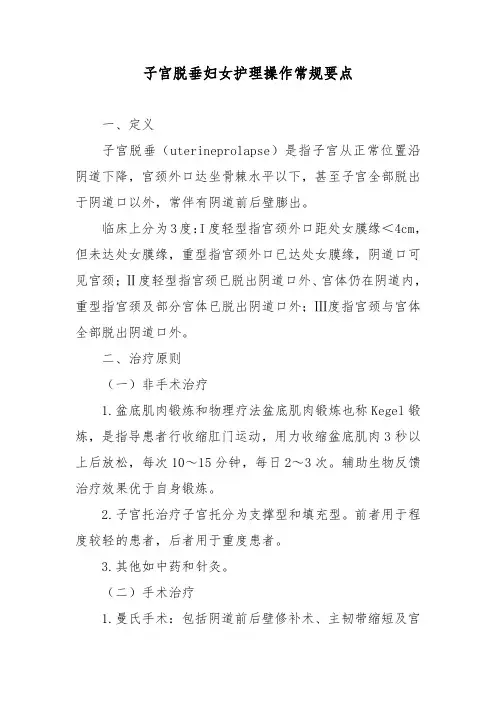 子宫脱垂妇女护理操作常规要点

一、定义

子宫脱垂（uterineprolapse）是指子宫从正常位置沿阴道下降，宫颈外口达坐骨棘水平以下，甚至子宫全部脱出于阴道口以外，常伴有阴道前后壁膨出。

临床上分为3度：I度轻型指宫颈外口距处女膜缘<4cm，但未达处女膜缘，重型指宫颈外口已达处女膜缘，阴道口可见宫颈；II度轻型指宫颈已脱出阴道口外、宫体仍在阴道内，重型指宫颈及部分宫体已脱出阴道口外；III度指宫颈与宫体全部脱出阴道口外。

二、治疗原则

（一）非手术治疗

1.盆底肌肉锻炼和物理疗法盆底肌肉锻炼也称Kegel锻炼，是指导患者行收缩肛门运动，用力收缩盆底肌肉3秒以上后放松，每次10～15分钟，每日2～3次。辅助生物反馈治疗效果优于自身锻炼。

2.子宫托治疗子宫托分为支撑型和填充型。前者用于程度较轻的患者，后者用于重度患者。

3.其他如中药和针灸。

（二）手术治疗

1.曼氏手术：包括阴道前后壁修补术、主韧带缩短及宫